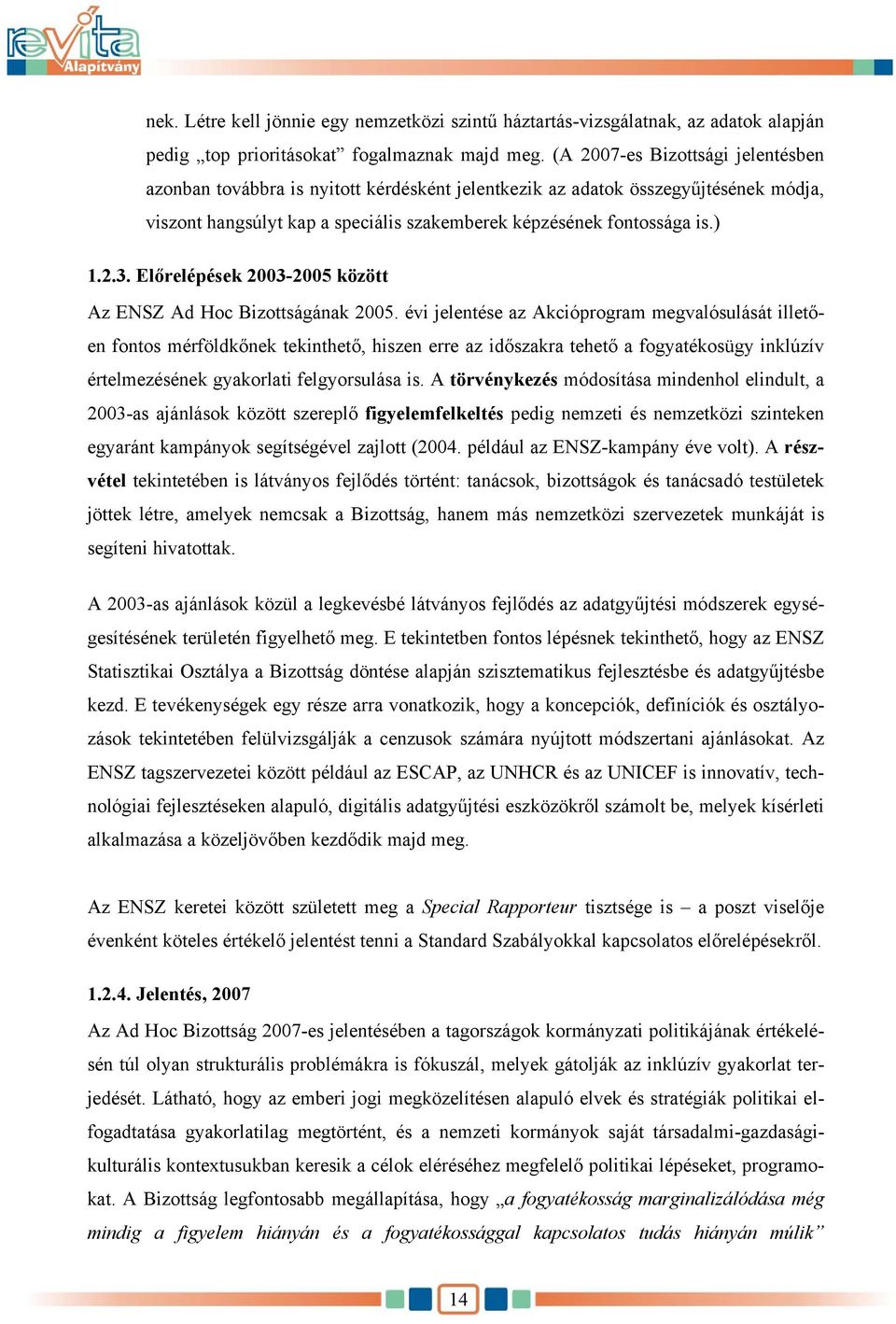 revita Alapítvány

nek. Létre kell jönnie egy nemzetközi szintű háztartás-vizsgálatnak, az adatok alapján pedig „top prioritásokat” fogalmaznak majd meg. (A 2007-es Bizottsági jelentésben azonban továbbra is nyitott kérdésként jelentkezik az adatok összegyűjtésének módja, viszont hangsúlyt kap a speciális szakemberek képzésének fontossága is.)

1.2.3. Előrelépések 2003-2005 között

Az ENSZ Ad Hoc Bizottságának 2005. évi jelentése az Akcióprogram megvalósulását illetően fontos mérföldkőnek tekinthető, hiszen erre az időszakra tehető a fogyatékosügy inklúzív értelmezésének gyakorlati felgyorsulása is. A törvénykezés módosítása mindenhol elindult, a 2003-as ajánlások között szereplő figyelemfelkeltés pedig nemzeti és nemzetközi szinteken egyaránt kampányok segítségével zajlott (2004. például az ENSZ-kampány éve volt). A részvétel tekintetében is látványos fejlődés történt: tanácsok, bizottságok és tanácsadó testületek jöttek létre, amelyek nemcsak a Bizottság, hanem más nemzetközi szervezetek munkáját is segíteni hivatottak.

A 2003-as ajánlások közül a legkevésbé látványos fejlődés az adatgyűjtési módszerek egységesítésének területén figyelhető meg. E tekintetben fontos lépésnek tekinthető, hogy az ENSZ Statisztikai Osztálya a Bizottság döntése alapján szisztematikus fejlesztésbe és adatgyűjtésbe kezd. E tevékenységek egy része arra vonatkozik, hogy a koncepciók, definíciók és osztályozások tekintetében felülvizsgálják a cenzusok számára nyújtott módszertani ajánlásokat. Az ENSZ tagszervezetei között például az ESCAP, az UNHCR és az UNICEF is innovatív, technológiai fejlesztéseken alapuló, digitális adatgyűjtési eszközökről számolt be, melyek kísérleti alkalmazása a közeljövőben kezdődik majd meg.

Az ENSZ keretei között született meg a Special Rapporteur tisztsége is – a poszt viselője évenként köteles értékelő jelentést tenni a Standard Szabályokkal kapcsolatos előrelépésekről.

1.2.4. Jelentés, 2007

Az Ad Hoc Bizottság 2007-es jelentésében a tagországok kormányzati politikájának értékelésén túl olyan strukturális problémákra is fókuszál, melyek gátolják az inklúzív gyakorlat terjedését. Látható, hogy az emberi jogi megközelítésen alapuló elvek és stratégiák politikai elfogadtatása gyakorlatilag megtörtént, és a nemzeti kormányok saját társadalmi-gazdasági-kulturális kontextusukban keresik a célok eléréséhez megfelelő politikai lépéseket, programokat. A Bizottság legfontosabb megállapítása, hogy „a fogyatékosság marginalizálódása még mindig a figyelem hiányán és a fogyatékossággal kapcsolatos tudás hiányán múlik”

14